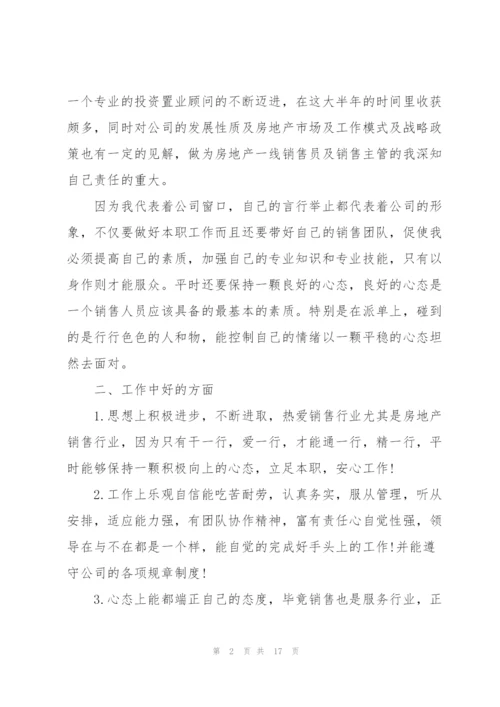 一个专业的投资置业顾问的不断迈进，在这大半年的时间里收获颇多，同时对公司的发展性质及房地产市场及工作模式及战略政策也有一定的见解，做为房地产一线销售员及销售主管的我深知自己责任的重大。

因为我代表着公司窗口，自己的言行举止都代表着公司的形象，不仅要做好本职工作而且还要带好自己的销售团队，促使我必须提高自己的素质，加强自己的专业知识和专业技能，只有以身作则才能服众。平时还要保持一颗良好的心态，良好的心态是一个销售人员应该具备的最基本的素质。特别是在派单上，碰到的是行行色色的人和物，能控制自己的情绪以一颗平稳的心态坦然去面对。

二、工作中好的方面

1.思想上积极进步，不断进取，热爱销售行业尤其是房地产销售行业，因为只有干一行，爱一行，才能通一行，精一行，平时能够保持一颗积极向上的心态，立足本职，安心工作!

2.工作上乐观自信能吃苦耐劳，认真务实，服从管理，听从安排，适应能力强，有团队协作精神，富有责任心自觉性强，领导在与不在都是一个样，能自觉的完成好手头上的工作!并能遵守公司的各项规章制度!

3.心态上能都端正自己的态度，毕竟销售也是服务行业，正

第 2 页 共 17 页